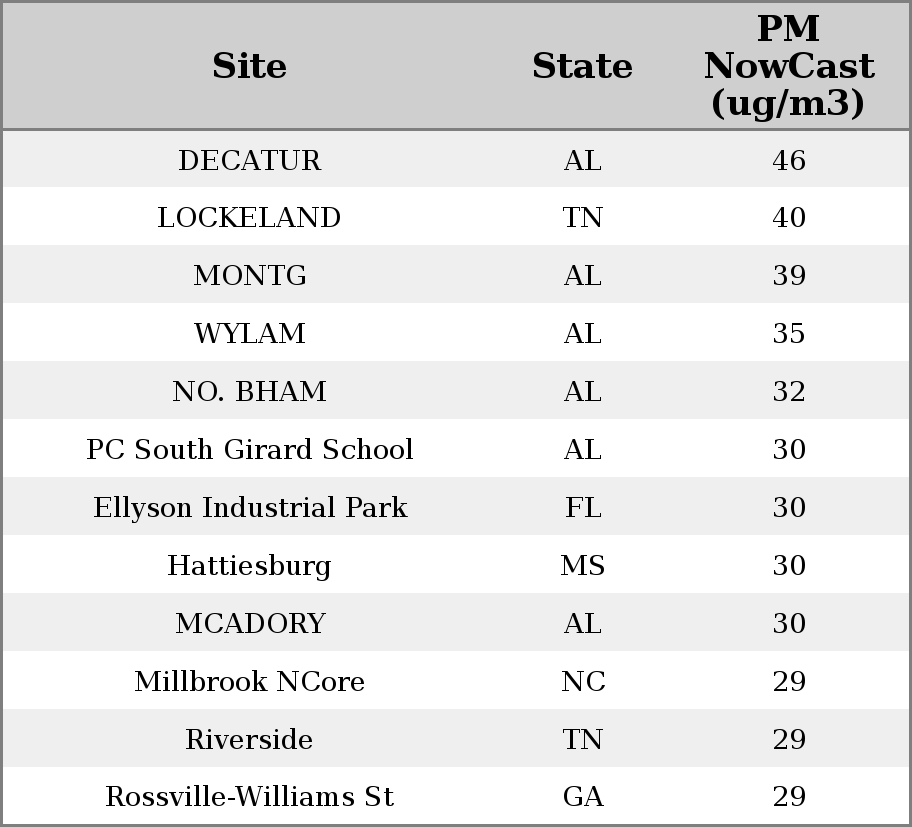 | Site | State | PM NowCast (ug/m3) |
|---|---|---|
| DECATUR | AL | 46 |
| LOCKELAND | TN | 40 |
| MONTG | AL | 39 |
| WYLAM | AL | 35 |
| NO. BHAM | AL | 32 |
| PC South Girard School | AL | 30 |
| Ellyson Industrial Park | FL | 30 |
| Hattiesburg | MS | 30 |
| MCADORY | AL | 30 |
| Millbrook NCore | NC | 29 |
| Riverside | TN | 29 |
| Rossville-Williams St | GA | 29 |